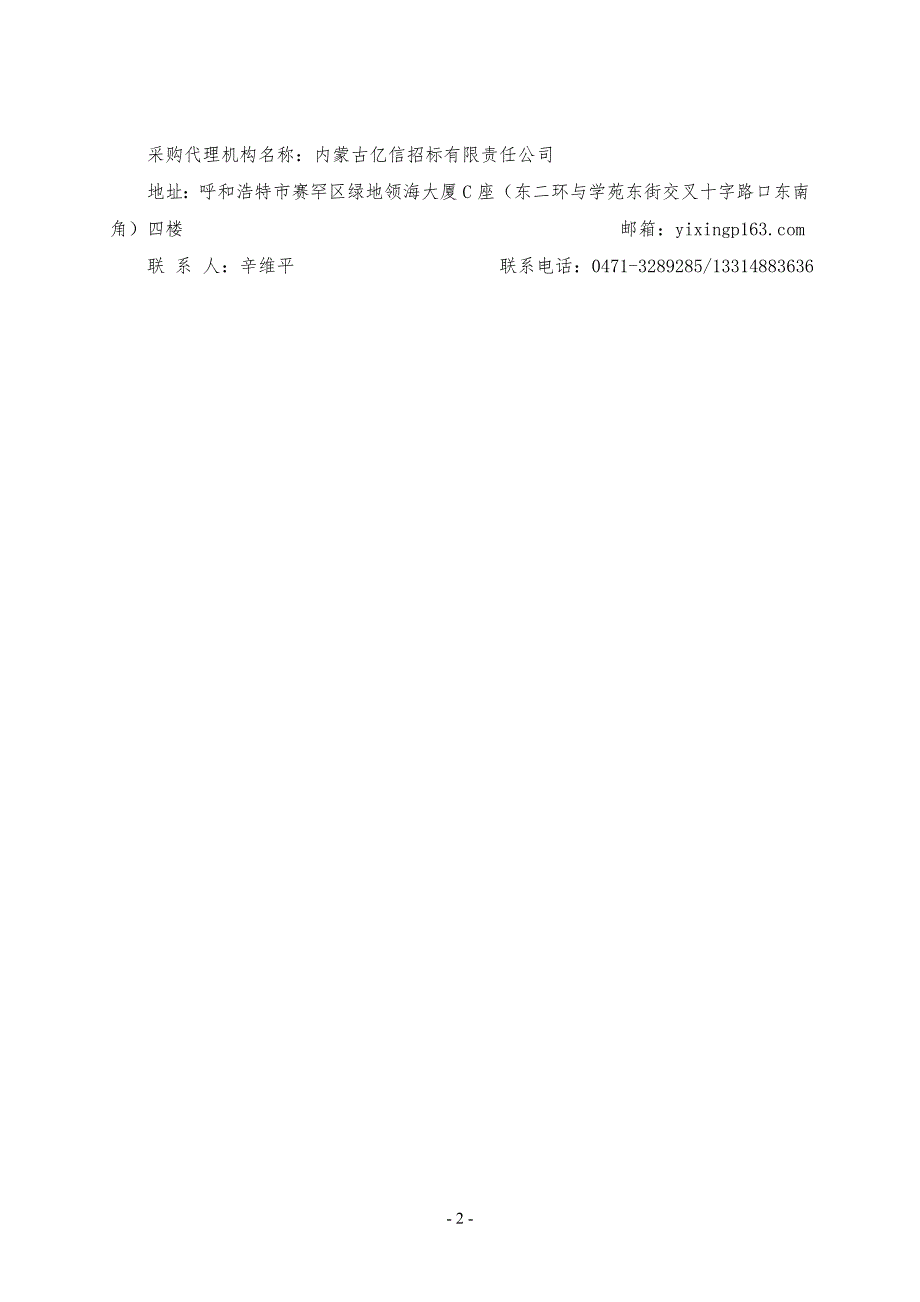 采购代理机构名称：内蒙古亿信招标有限责任公司

地址：呼和浩特市赛罕区绿地领海大厦C座（东二环与学苑东街交叉十字路口东南角）四楼　　　　　　　　　　　　　　　　　　　邮箱：yixingp163.com

联 系 人：辛维平　　　　　　　　　　联系电话：0471-3289285/13314883636

- 2 -